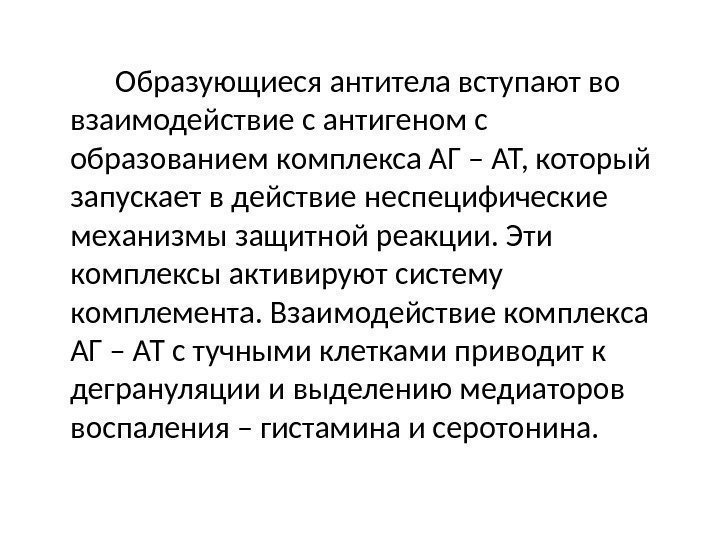 Образующиеся антитела вступают во взаимодействие с антигеном с образованием комплекса АГ – АТ, который запускает в действие неспецифические механизмы защитной реакции. Эти комплексы активируют систему комплемента. Взаимодействие комплекса АГ – АТ с тучными клетками приводит к дегрануляции и выделению медиаторов воспаления – гистамина и серотонина.